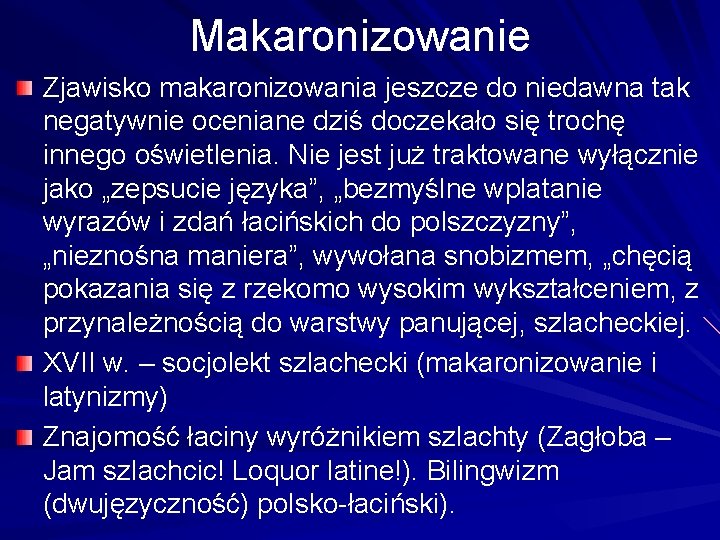 Makaronizowanie

Zjawisko makaronizowania jeszcze do niedawna tak negatywnie oceniane dziś doczekało się trochę innego oświetlenia. Nie jest już traktowane wyłącznie jako „zepsucie języka”, „bezmyślne wplatanie wyrazów i zdań łacińskich do polszczyzny”, „nieznośna maniera”, wywołana snobizmem, „chęcią pokazania się z rzekomo wysokim wykształceniem, z przynależnością do warstwy panującej, szlacheckiej.

XVII w. – socjolekt szlachecki (makaronizowanie i latynizmy)

Znajomość łaciny wyróżnikiem szlachty (Zagłoba – Jam szlachcic! Loquor latine!). Bilingwizm (dwujęzyczność) polsko-łaciński).